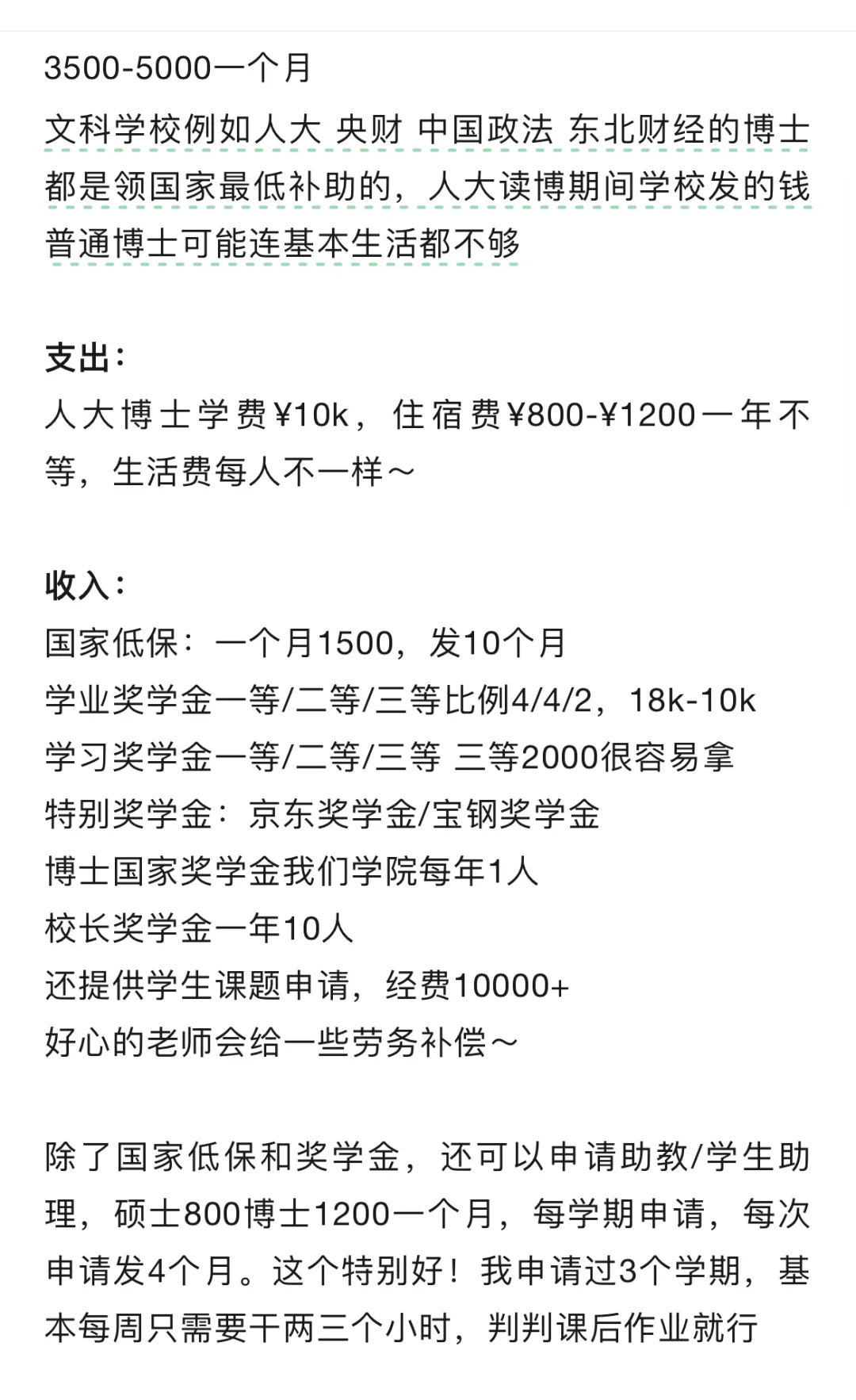 3500-5000一个月
文科学校例如人大 央财 中国政法 东北财经的博士都是领国家最低补助的，人大读博期间学校发的钱普通博士可能连基本生活都不够

支出：
人大博士学费¥10k，住宿费¥800-¥1200一年不等，生活费每人不一样～

收入：
国家低保：一个月1500，发10个月
学业奖学金一等/二等/三等比例4/4/2，18k-10k
学习奖学金一等/二等/三等 三等2000很容易拿
特别奖学金：京东奖学金/宝钢奖学金
博士国家奖学金我们学院每年1人
校长奖学金一年10人
还提供学生课题申请，经费10000+
好心的老师会给一些劳务补偿～

除了国家低保和奖学金，还可以申请助教/学生助理，硕士800博士1200一个月，每学期申请，每次申请发4个月。这个特别好！我申请过3个学期，基本每周只需要干两三个小时，判判课后作业就行